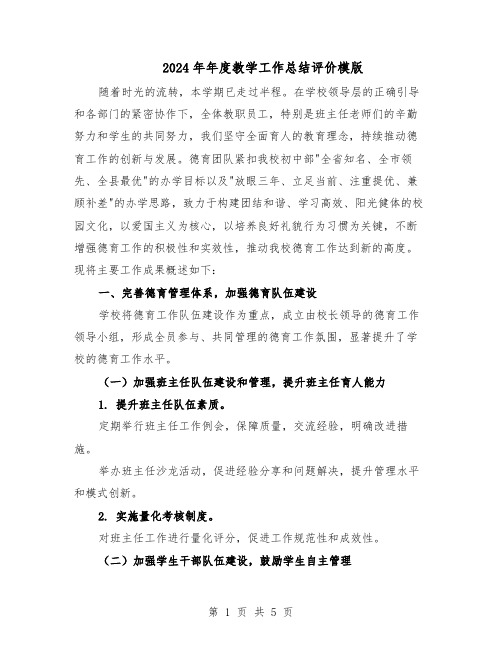 2024年年度教学工作总结评价模版

随着时光的流转，本学期已走过半程。在学校领导层的正确引导和各部门的紧密协作下，全体教职员工，特别是班主任老师们的辛勤努力和学生的共同努力，我们坚守全面育人的教育理念，持续推动德育工作的创新与发展。德育团队紧扣我校初中部"全省知名、全市领先、全县最优"的办学目标以及"放眼三年、立足当前、注重提优、兼顾补差"的办学思路，致力于构建团结和谐、学习高效、阳光健体的校园文化，以爱国主义为核心，以培养良好礼貌行为习惯为关键，不断增强德育工作的积极性和实效性，推动我校德育工作达到新的高度。现将主要工作成果概述如下：

一、完善德育管理体系，加强德育队伍建设

学校将德育工作队伍建设作为重点，成立由校长领导的德育工作领导小组，形成全员参与、共同管理的德育工作氛围，显著提升了学校的德育工作水平。

（一）加强班主任队伍建设和管理，提升班主任育人能力

1. 提升班主任队伍素质。

定期举行班主任工作例会，保障质量，交流经验，明确改进措施。

举办班主任沙龙活动，促进经验分享和问题解决，提升管理水平和模式创新。

2. 实施量化考核制度。

对班主任工作进行量化评分，促进工作规范性和成效性。

（二）加强学生干部队伍建设，鼓励学生自主管理

第 1 页 共 5 页